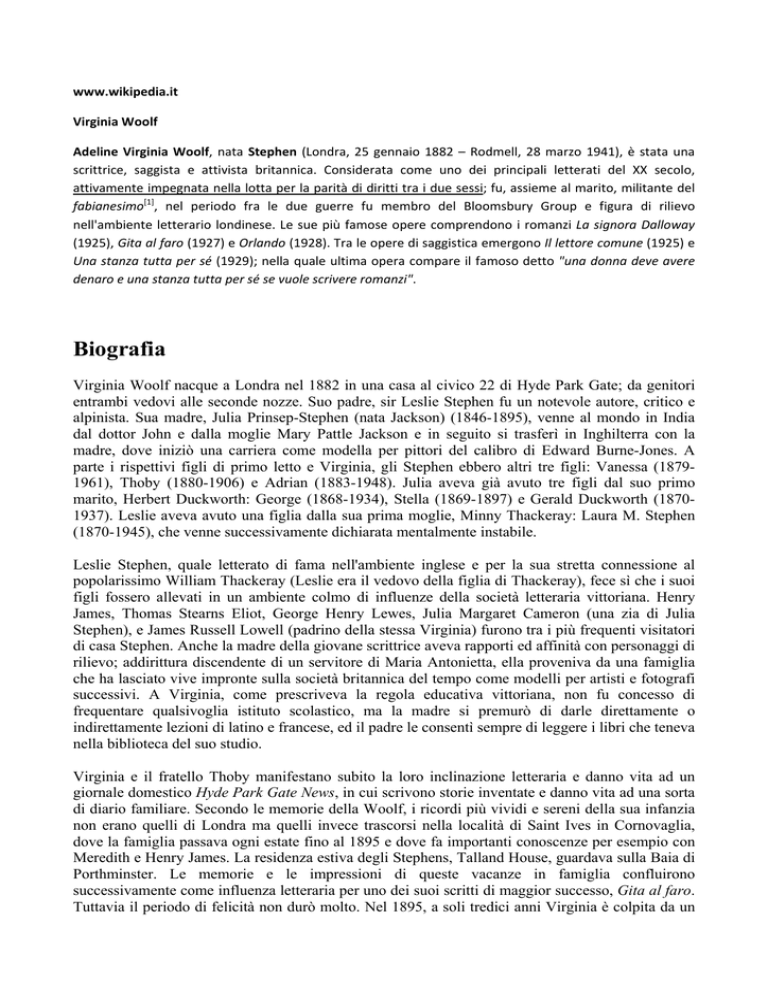 www.wikipedia.it

Virginia Woolf

Adeline Virginia Woolf, nata Stephen (Londra, 25 gennaio 1882 – Rodmell, 28 marzo 1941), è stata una scrittrice, saggista e attivista britannica. Considerata come uno dei principali letterati del XX secolo, attivamente impegnata nella lotta per la parità di diritti tra i due sessi; fu, assieme al marito, militante del fabianesimo$^{[1]}$, nel periodo fra le due guerre fu membro del Bloomsbury Group e figura di rilievo nell'ambiente letterario londinese. Le sue più famose opere comprendono i romanzi La signora Dalloway (1925), Gita al faro (1927) e Orlando (1928). Tra le opere di saggistica emergono Il lettore comune (1925) e Una stanza tutta per sé (1929); nella quale ultima opera compare il famoso detto "una donna deve avere denaro e una stanza tutta per sé se vuole scrivere romanzi".

Biografia

Virginia Woolf nacque a Londra nel 1882 in una casa al civico 22 di Hyde Park Gate; da genitori entrambi vedovi alle seconde nozze. Suo padre, sir Leslie Stephen fu un notevole autore, critico e alpinista. Sua madre, Julia Prinsep-Stephen (nata Jackson) (1846-1895), venne al mondo in India dal dottor John e dalla moglie Mary Pattle Jackson e in seguito si trasferì in Inghilterra con la madre, dove iniziò una carriera come modella per pittori del calibro di Edward Burne-Jones. A parte i rispettivi figli di primo letto e Virginia, gli Stephen ebbero altri tre figli: Vanessa (1879-1961), Thoby (1880-1906) e Adrian (1883-1948). Julia aveva già avuto tre figli dal suo primo marito, Herbert Duckworth: George (1868-1934), Stella (1869-1897) e Gerald Duckworth (1870-1937). Leslie aveva avuto una figlia dalla sua prima moglie, Minny Thackeray: Laura M. Stephen (1870-1945), che venne successivamente dichiarata mentalmente instabile.

Leslie Stephen, quale letterato di fama nell'ambiente inglese e per la sua stretta connessione al popolarissimo William Thackeray (Leslie era il vedovo della figlia di Thackeray), fece sì che i suoi figli fossero allevati in un ambiente colmo di influenze della società letteraria vittoriana. Henry James, Thomas Stearns Eliot, George Henry Lewes, Julia Margaret Cameron (una zia di Julia Stephen), e James Russell Lowell (padrino della stessa Virginia) furono tra i più frequenti visitatori di casa Stephen. Anche la madre della giovane scrittrice aveva rapporti ed affinità con personaggi di rilievo; addirittura discendente di un servitore di Maria Antonietta, ella proveniva da una famiglia che ha lasciato vive impronte sulla società britannica del tempo come modelli per artisti e fotografi successivi. A Virginia, come prescriveva la regola educativa vittoriana, non fu concesso di frequentare qualsivoglia istituto scolastico, ma la madre si premurò di darle direttamente o indirettamente lezioni di latino e francese, ed il padre le consentì sempre di leggere i libri che teneva nella biblioteca del suo studio.

Virginia e il fratello Thoby manifestano subito la loro inclinazione letteraria e danno vita ad un giornale domestico Hyde Park Gate News, in cui scrivono storie inventate e danno vita ad una sorta di diario familiare. Secondo le memorie della Woolf, i ricordi più vividi e sereni della sua infanzia non erano quelli di Londra ma quelli invece trascorsi nella località di Saint Ives in Cornovaglia, dove la famiglia passava ogni estate fino al 1895 e dove fa importanti conoscenze per esempio con Meredith e Henry James. La residenza estiva degli Stephens, Talland House, guardava sulla Baia di Porthminster. Le memorie e le impressioni di queste vacanze in famiglia confluirono successivamente come influenza letteraria per uno dei suoi scritti di maggior successo, Gita al faro. Tuttavia il periodo di felicità non durò molto. Nel 1895, a soli tredici anni Virginia è colpita da un